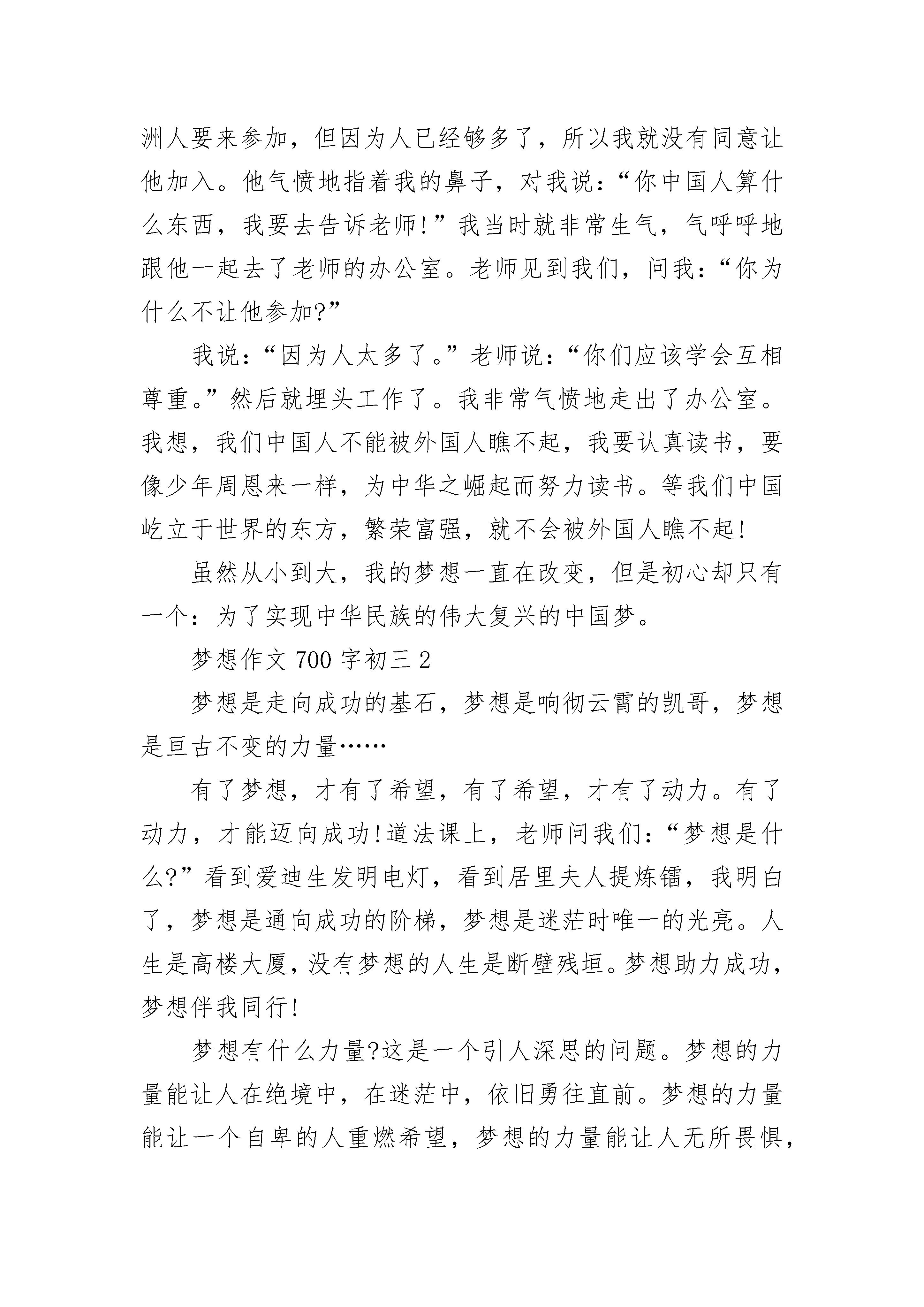 洲人要来参加，但因为人已经够多了，所以我就没有同意让他加入。他气愤地指着我的鼻子，对我说：“你中国人算什么东西，我要去告诉老师!”我当时就非常生气，气呼呼地跟他一起去了老师的办公室。老师见到我们，问我：“你为什么不让他参加?”

我说：“因为人太多了。”老师说：“你们应该学会互相尊重。”然后就埋头工作了。我非常气愤地走出了办公室。我想，我们中国人不能被外国人瞧不起，我要认真读书，要像少年周恩来一样，为中华之崛起而努力读书。等我们中国屹立于世界的东方，繁荣富强，就不会被外国人瞧不起!

虽然从小到大，我的梦想一直在改变，但是初心却只有一个：为了实现中华民族的伟大复兴的中国梦。

梦想作文 700 字初三 2

梦想是走向成功的基石，梦想是响彻云霄的凯哥，梦想是亘古不变的力量……

有了梦想，才有了希望，有了希望，才有了动力。有了动力，才能迈向成功!道法课上，老师问我们：“梦想是什么?”看到爱迪生发明电灯，看到居里夫人提炼镭，我明白了，梦想是通向成功的阶梯，梦想是迷茫时唯一的光亮。人生是高楼大厦，没有梦想的人生是断壁残垣。梦想助力成功，梦想伴我同行!

梦想有什么力量?这是一个引人深思的问题。梦想的力量能让人在绝境中，在迷茫中，依旧勇往直前。梦想的力量能让一个自卑的人重燃希望，梦想的力量能让人无所畏惧，